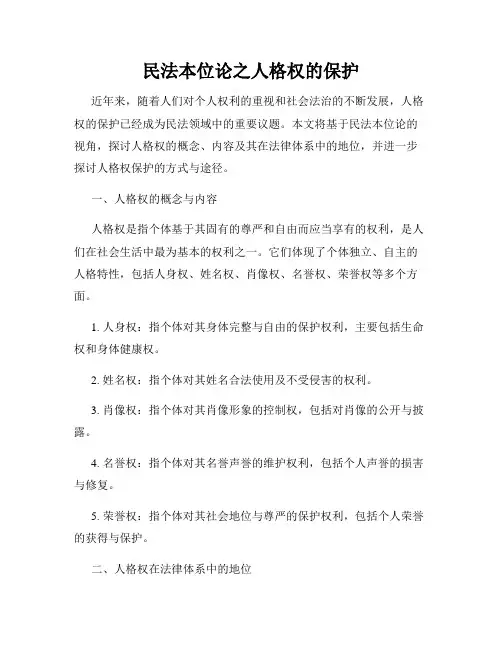 民法本位论之人格权的保护

近年来，随着人们对个人权利的重视和社会法治的不断发展，人格权的保护已经成为民法领域中的重要议题。本文将基于民法本位论的视角，探讨人格权的概念、内容及其在法律体系中的地位，并进一步探讨人格权保护的方式与途径。

一、人格权的概念与内容

人格权是指个体基于其固有的尊严和自由而应当享有的权利，是人们在社会生活中最为基本的权利之一。它们体现了个体独立、自主的人格特性，包括人身权、姓名权、肖像权、名誉权、荣誉权等多个方面。

1. 人身权：指个体对其身体完整与自由的保护权利，主要包括生命权和身体健康权。

2. 姓名权：指个体对其姓名合法使用及不受侵害的权利。

3. 肖像权：指个体对其肖像形象的控制权，包括对肖像的公开与披露。

4. 名誉权：指个体对其名誉声誉的维护权利，包括个人声誉的损害与修复。

5. 荣誉权：指个体对其社会地位与尊严的保护权利，包括个人荣誉的获得与保护。

二、人格权在法律体系中的地位